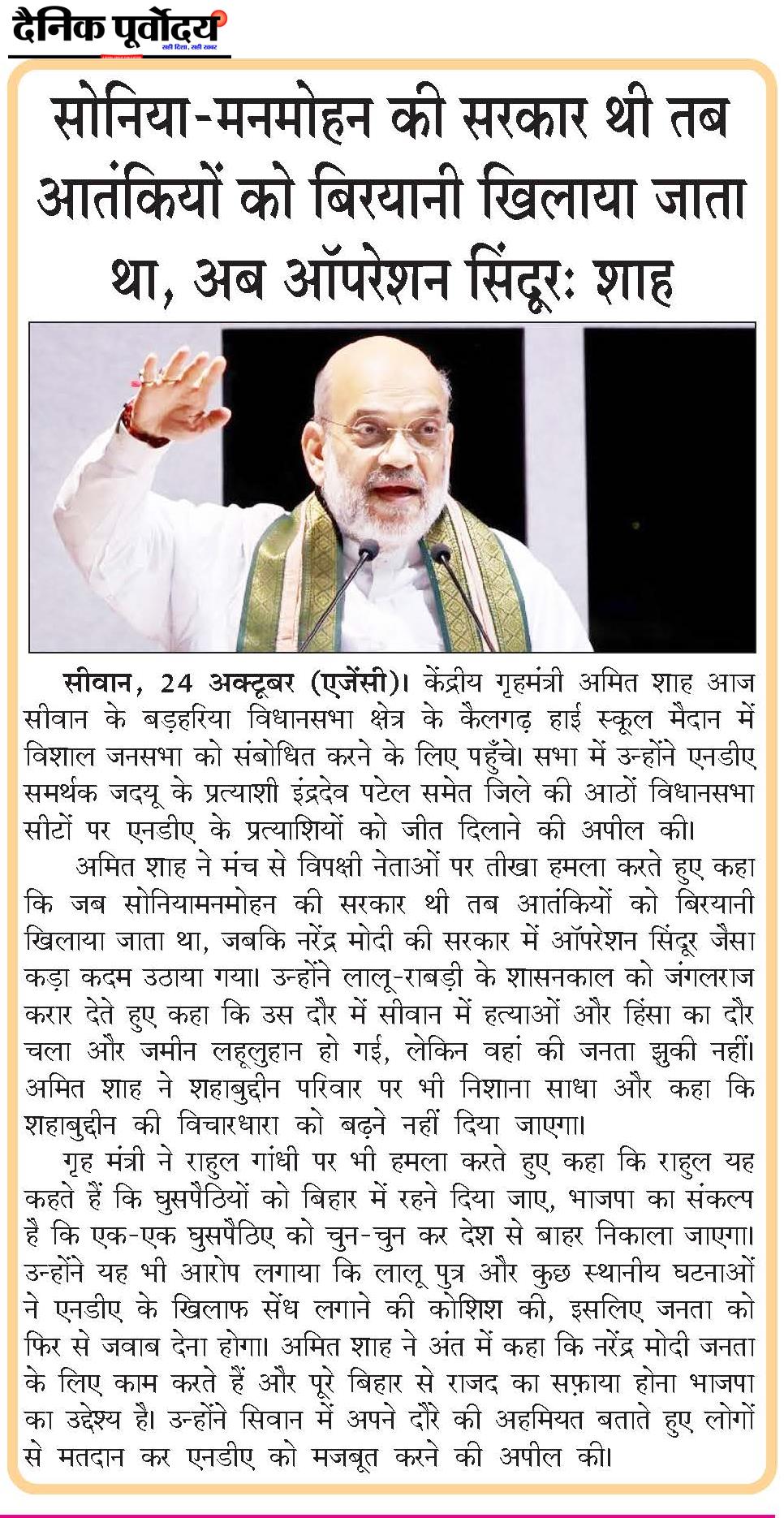 दैनिक पूर्वोदय
सही दिशा, सही खबर

सोनिया-मनमोहन की सरकार थी तब आतंकियों को बिरयानी खिलाया जाता था, अब ऑपरेशन सिंदूर: शाह

सीवान, 24 अक्टूबर (एजेंसी)। केंद्रीय गृहमंत्री अमित शाह आज सीवान के बड़हरिया विधानसभा क्षेत्र के कैलगढ़ हाई स्कूल मैदान में विशाल जनसभा को संबोधित करने के लिए पहुँचे। सभा में उन्होंने एनडीए समर्थक जदयू के प्रत्याशी इंद्रदेव पटेल समेत जिले की आठों विधानसभा सीटों पर एनडीए के प्रत्याशियों को जीत दिलाने की अपील की।

अमित शाह ने मंच से विपक्षी नेताओं पर तीखा हमला करते हुए कहा कि जब सोनियामनमोहन की सरकार थी तब आतंकियों को बिरयानी खिलाया जाता था, जबकि नरेंद्र मोदी की सरकार में ऑपरेशन सिंदूर जैसा कड़ा कदम उठाया गया। उन्होंने लालू-राबड़ी के शासनकाल को जंगलराज करार देते हुए कहा कि उस दौर में सीवान में हत्याओं और हिंसा का दौर चला और जमीन लहूलुहान हो गई, लेकिन वहां की जनता झुकी नहीं। अमित शाह ने शहाबुद्दीन परिवार पर भी निशाना साधा और कहा कि शहाबुद्दीन की विचारधारा को बढ़ने नहीं दिया जाएगा।

गृह मंत्री ने राहुल गांधी पर भी हमला करते हुए कहा कि राहुल यह कहते हैं कि घुसपैठियों को बिहार में रहने दिया जाए, भाजपा का संकल्प है कि एक-एक घुसपैठिए को चुन-चुन कर देश से बाहर निकाला जाएगा। उन्होंने यह भी आरोप लगाया कि लालू पुत्र और कुछ स्थानीय घटनाओं ने एनडीए के खिलाफ सेंध लगाने की कोशिश की, इसलिए जनता को फिर से जवाब देना होगा। अमित शाह ने अंत में कहा कि नरेंद्र मोदी जनता के लिए काम करते हैं और पूरे बिहार से राजद का सफ़ाया होना भाजपा का उद्देश्य है। उन्होंने सिवान में अपने दौरे की अहमियत बताते हुए लोगों से मतदान कर एनडीए को मजबूत करने की अपील की।